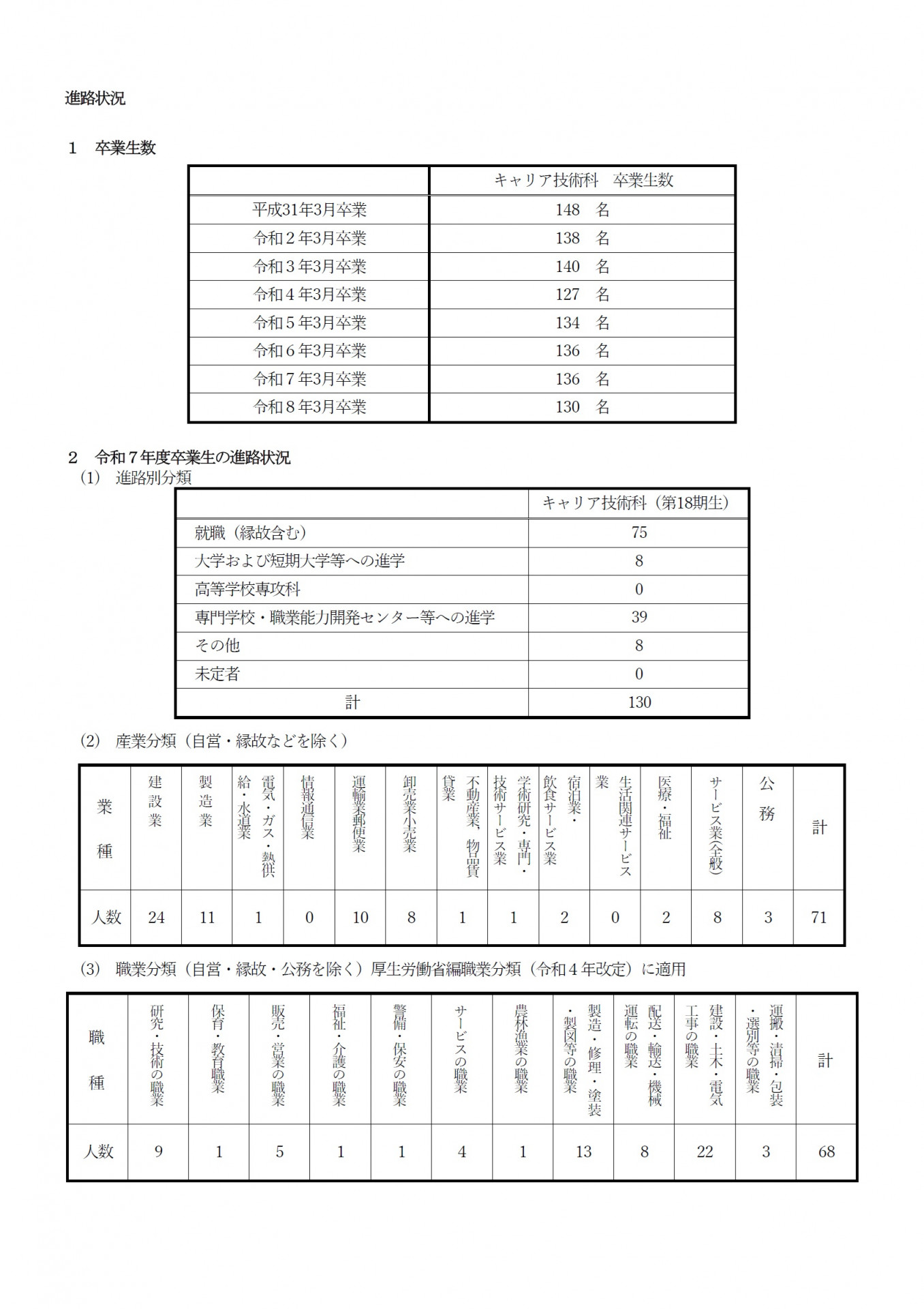 進路状況

1　卒業生数

|  | キャリア技術科　卒業生数 |
|---|---|
| 平成31年3月卒業 | 148　名 |
| 令和２年3月卒業 | 138　名 |
| 令和３年3月卒業 | 140　名 |
| 令和４年3月卒業 | 127　名 |
| 令和５年3月卒業 | 134　名 |
| 令和６年3月卒業 | 136　名 |
| 令和７年3月卒業 | 136　名 |
| 令和８年3月卒業 | 130　名 |

2　令和７年度卒業生の進路状況
(1)　進路別分類

|  | キャリア技術科（第18期生） |
|---|---|
| 就職（縁故含む） | 75 |
| 大学および短期大学等への進学 | 8 |
| 高等学校専攻科 | 0 |
| 専門学校・職業能力開発センター等への進学 | 39 |
| その他 | 8 |
| 未定者 | 0 |
| 計 | 130 |

(2)　産業分類（自営・縁故などを除く）

| 業種 | 建設業 | 製造業 | 電気・ガス・熱供給・水道業 | 情報通信業 | 運輸業郵便業 | 卸売業小売業 | 不動産業、物品賃貸業 | 学術研究・専門・技術サービス業 | 宿泊業・飲食サービス業 | 生活関連サービス業 | 医療・福祉 | サービス業(全般) | 公務 | 計 |
|---|---|---|---|---|---|---|---|---|---|---|---|---|---|---|
| 人数 | 24 | 11 | 1 | 0 | 10 | 8 | 1 | 1 | 2 | 0 | 2 | 8 | 3 | 71 |

(3)　職業分類（自営・縁故・公務を除く）厚生労働省編職業分類（令和４年改定）に適用

| 職種 | 研究・技術の職業 | 保育・教育職業 | 販売・営業の職業 | 福祉・介護の職業 | 警備・保安の職業 | サービスの職業 | 農林漁業の職業 | 製造・修理・塗装・製図等の職業 | 配送・輸送・機械運転の職業 | 建設・土木・電気工事の職業 | 運搬・清掃・包装・選別等の職業 | 計 |
|---|---|---|---|---|---|---|---|---|---|---|---|---|
| 人数 | 9 | 1 | 5 | 1 | 1 | 4 | 1 | 13 | 8 | 22 | 3 | 68 |